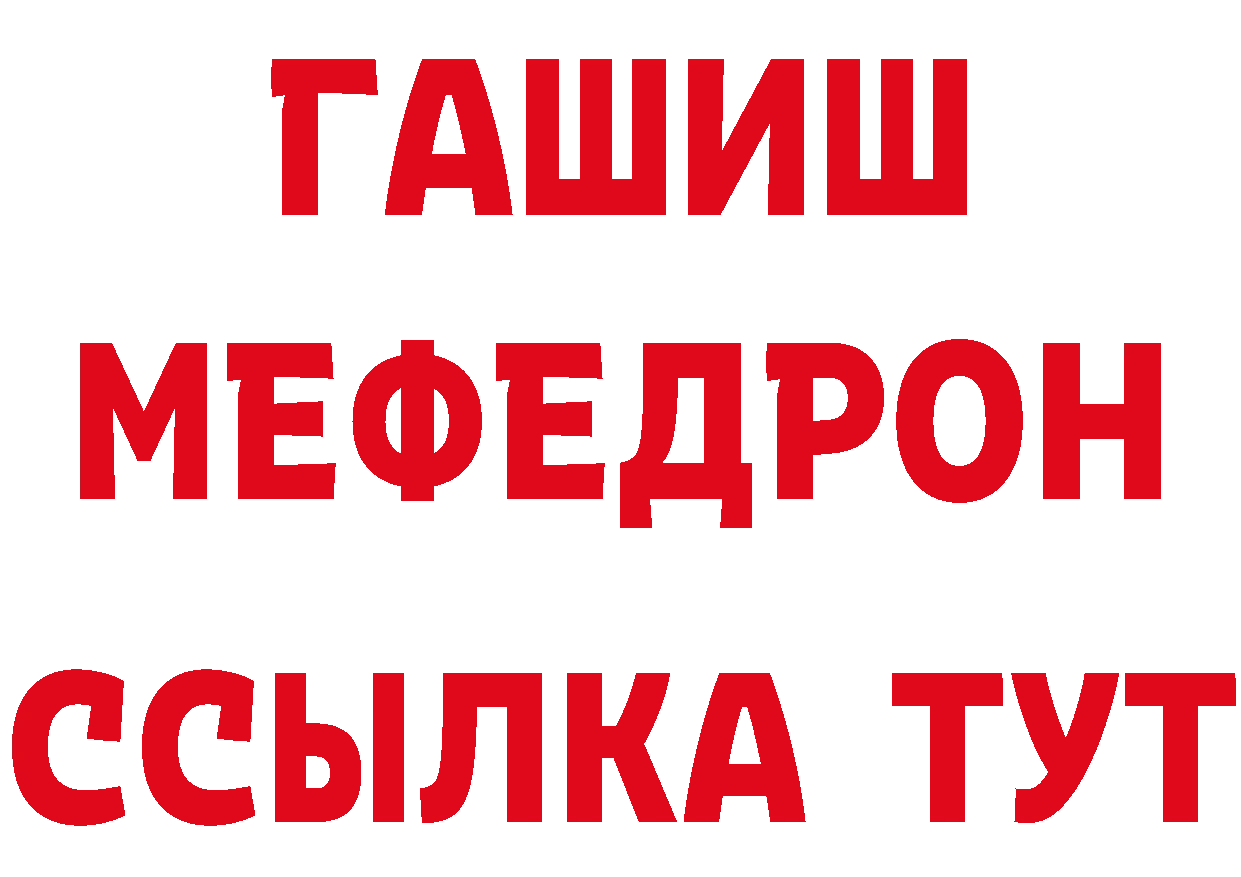 ГАШИШ
МЕФЕДРОН
ССЫЛКА ТУТ